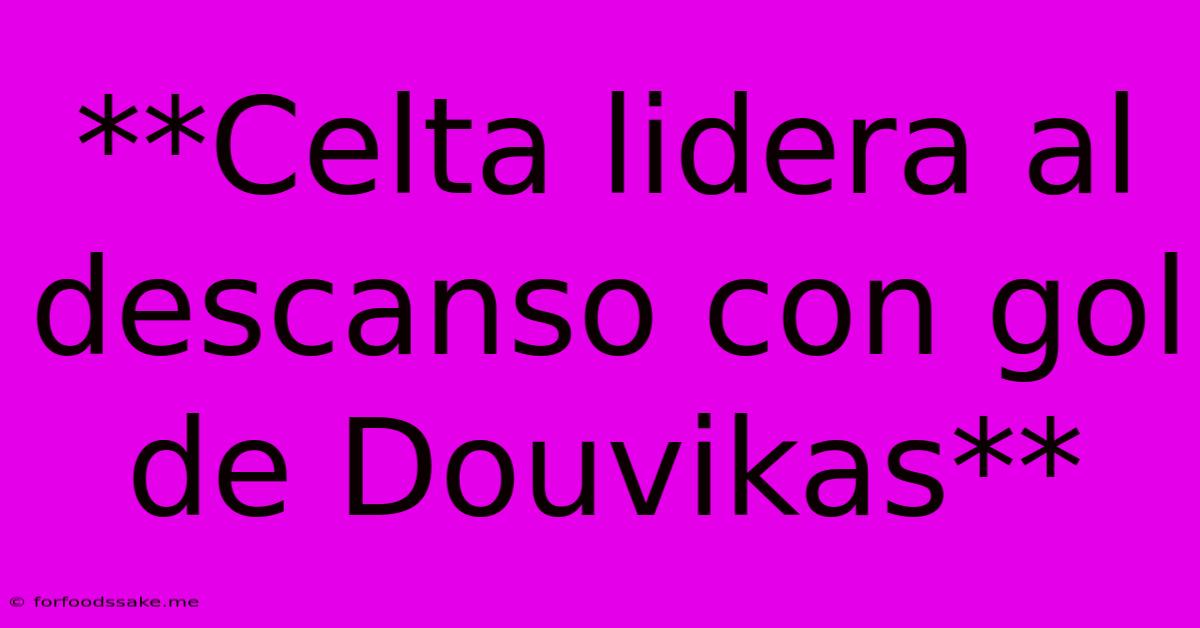 **Celta lidera al descanso con gol de Douvikas**

© forfoodssake.me